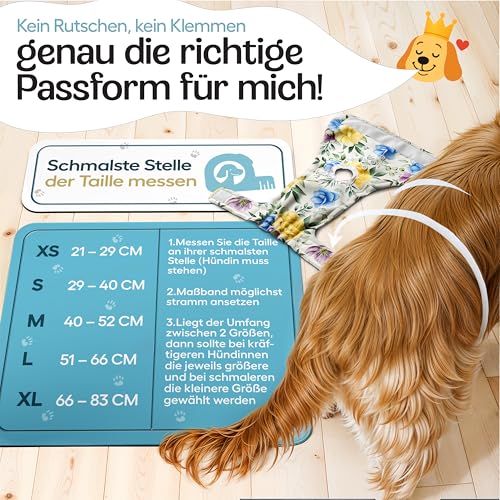 Kein Rutschen, kein Klemmen
genau die richtige Passform für mich!

Schmalste Stelle
der Taille messen

| | |
|---|---|
| XS | 21 – 29 CM |
| S | 29 – 40 CM |
| M | 40 – 52 CM |
| L | 51 – 66 CM |
| XL | 66 – 83 CM |

1.Messen Sie die Taille an ihrer schmalsten Stelle (Hündin muss stehen)

2.Maßband möglichst stramm ansetzen

3.Liegt der Umfang zwischen 2 Größen, dann sollte bei kräftigeren Hündinnen die jeweils größere und bei schmaleren die kleinere Größe gewählt werden